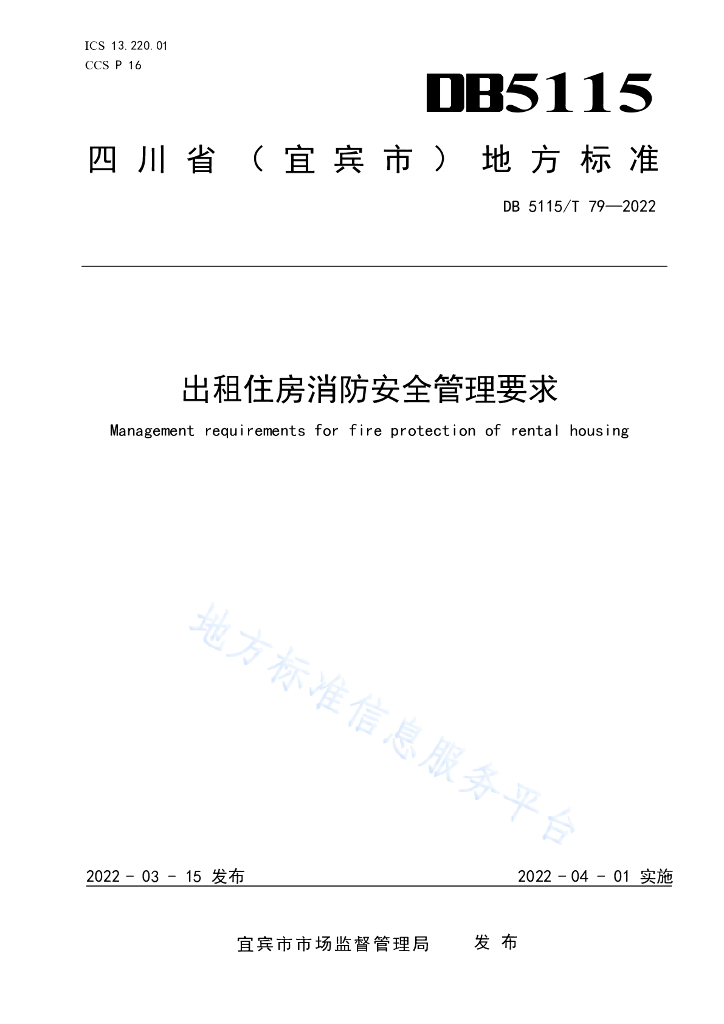 ICS 13.220.01
CCS P 16

DB5115

四川省（宜宾市）地方标准

DB 5115/T 79—2022

出租住房消防安全管理要求

Management requirements for fire protection of rental housing

地方标准信息服务平台

2022 - 03 - 15 发布

2022 - 04 - 01 实施

宜宾市市场监督管理局 发布